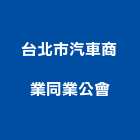 台北市汽車商
業同業公會